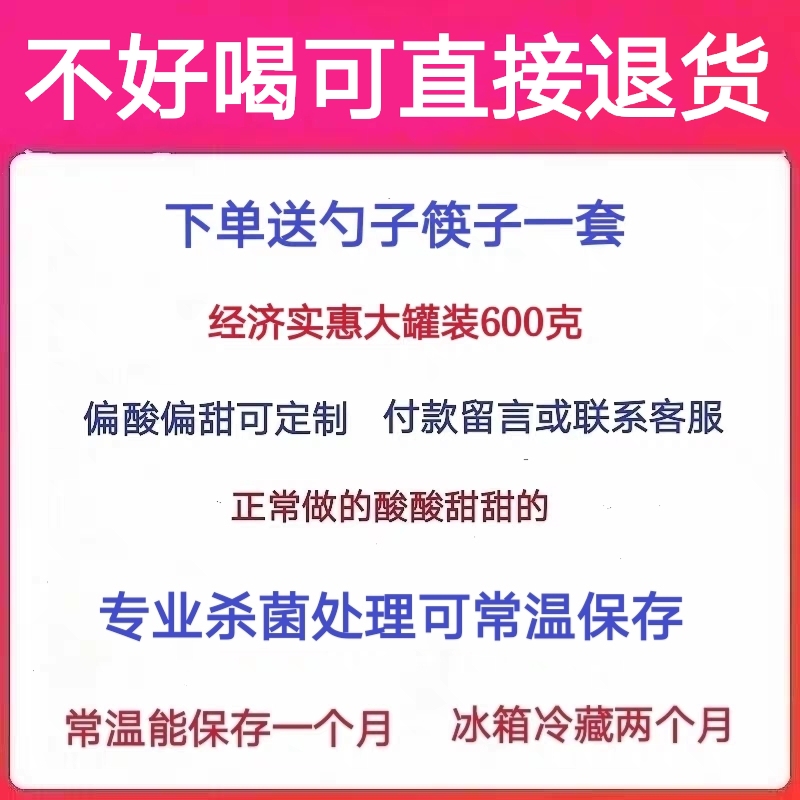 不好喝可直接退货

下单送勺子筷子一套

经济实惠大罐装600克

偏酸偏甜可定制　付款留言或联系客服

正常做的酸酸甜甜的

专业杀菌处理可常温保存

常温能保存一个月　冰箱冷藏两个月